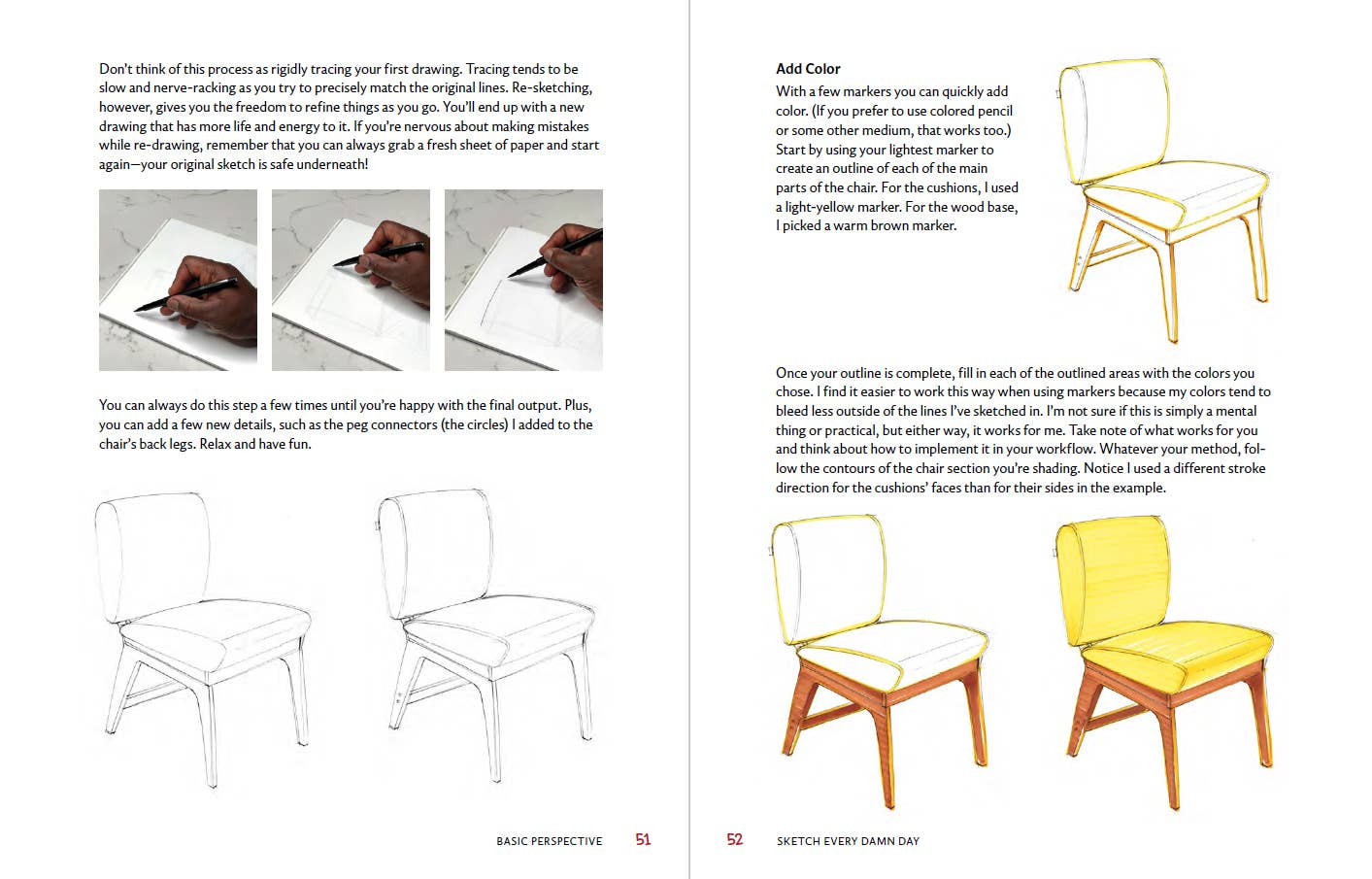 Don't think of this process as rigidly tracing your first drawing. Tracing tends to be slow and nerve-racking as you try to precisely match the original lines. Re-sketching, however, gives you the freedom to refine things as you go. You'll end up with a new drawing that has more life and energy to it. If you're nervous about making mistakes while re-drawing, remember that you can always grab a fresh sheet of paper and start again—your original sketch is safe underneath!

You can always do this step a few times until you're happy with the final output. Plus, you can add a few new details, such as the peg connectors (the circles) I added to the chair's back legs. Relax and have fun.

BASIC PERSPECTIVE 51

Add Color

With a few markers you can quickly add color. (If you prefer to use colored pencil or some other medium, that works too.) Start by using your lightest marker to create an outline of each of the main parts of the chair. For the cushions, I used a light-yellow marker. For the wood base, I picked a warm brown marker.

Once your outline is complete, fill in each of the outlined areas with the colors you chose. I find it easier to work this way when using markers because my colors tend to bleed less outside of the lines I've sketched in. I'm not sure if this is simply a mental thing or practical, but either way, it works for me. Take note of what works for you and think about how to implement it in your workflow. Whatever your method, follow the contours of the chair section you're shading. Notice I used a different stroke direction for the cushions' faces than for their sides in the example.

52 SKETCH EVERY DAMN DAY